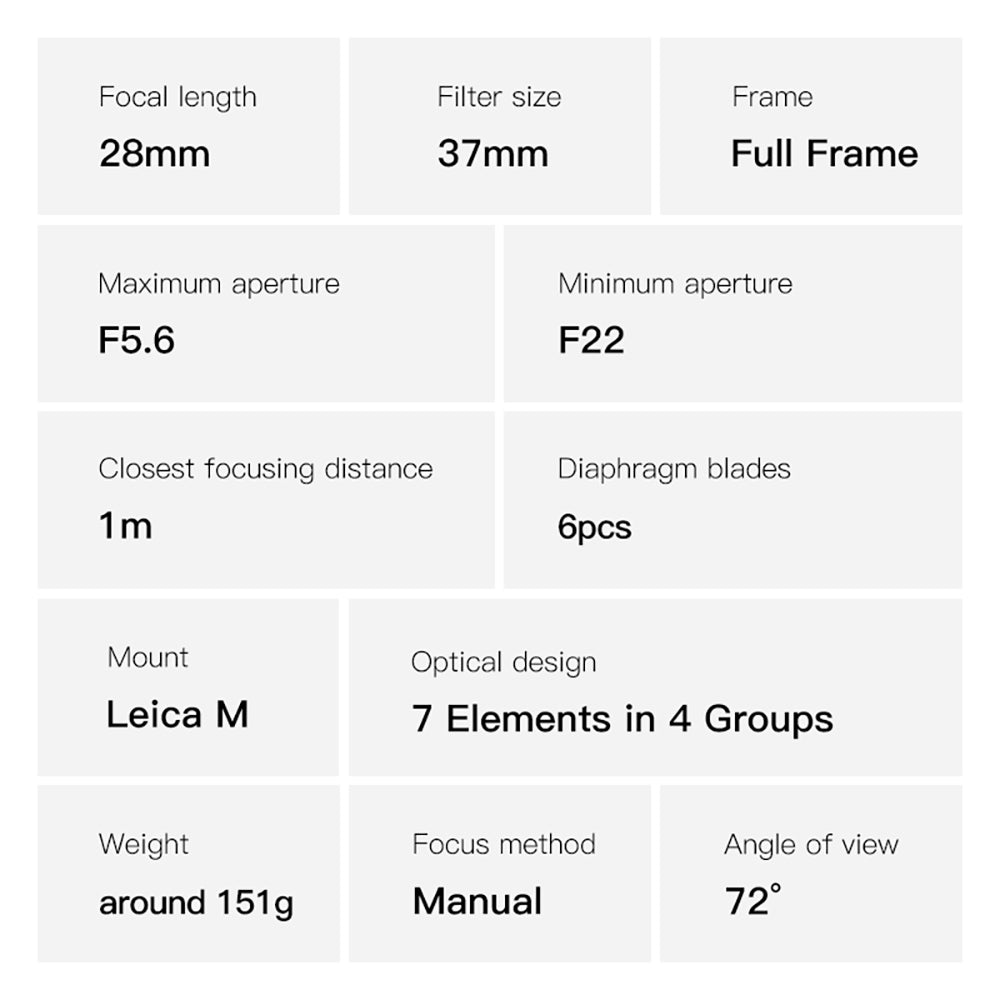 Focal length
28mm

Filter size
37mm

Frame
Full Frame

Maximum aperture
F5.6

Minimum aperture
F22

Closest focusing distance
1m

Diaphragm blades
6pcs

Mount
Leica M

Optical design
7 Elements in 4 Groups

Weight
around 151g

Focus method
Manual

Angle of view
72°